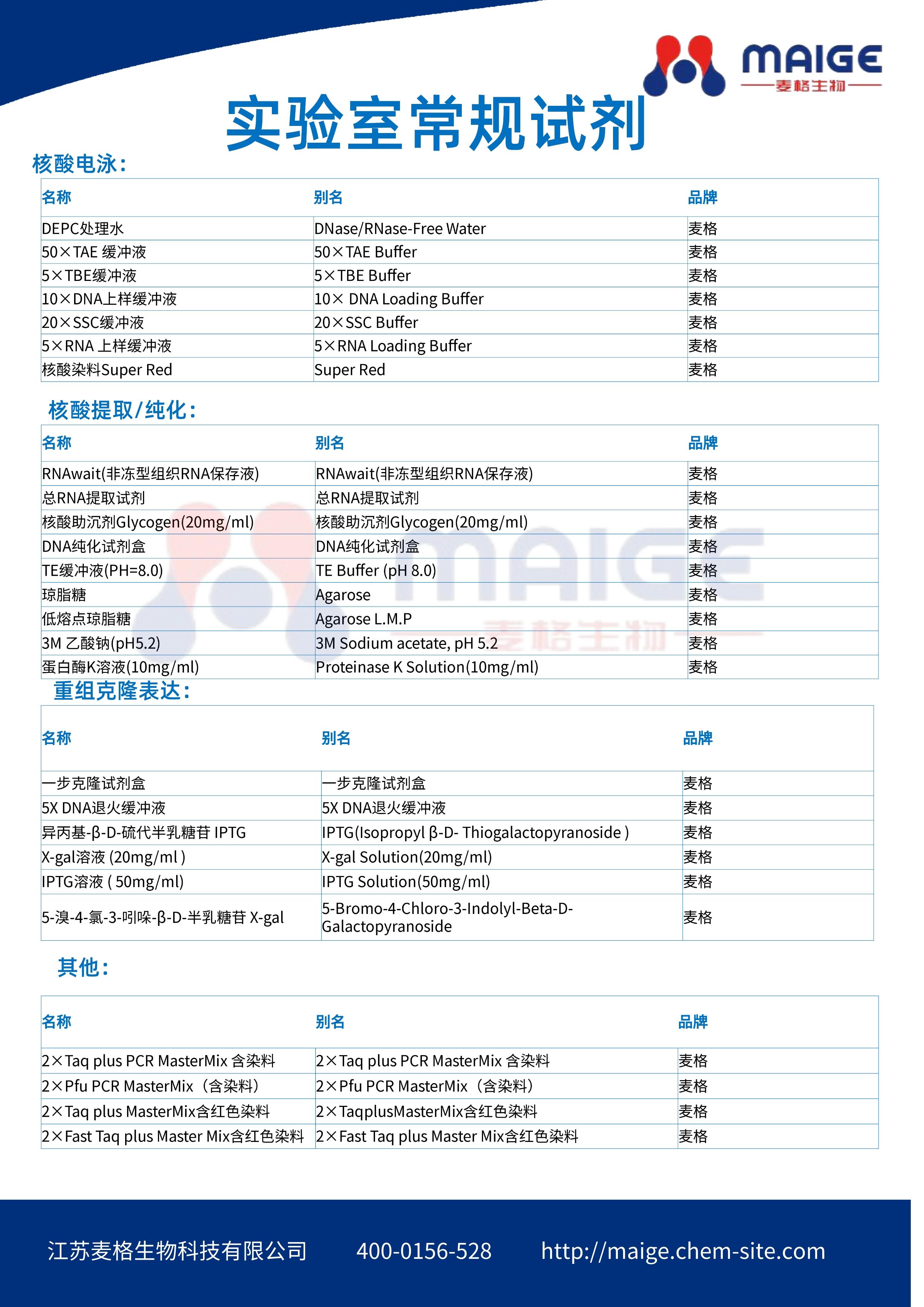 MAIGE
麦格生物

实验室常规试剂

核酸电泳:

| 名称 | 别名 | 品牌 |
|---|---|---|
| DEPC处理水 | DNase/RNase-Free Water | 麦格 |
| 50×TAE 缓冲液 | 50×TAE Buffer | 麦格 |
| 5×TBE缓冲液 | 5×TBE Buffer | 麦格 |
| 10×DNA上样缓冲液 | 10× DNA Loading Buffer | 麦格 |
| 20×SSC缓冲液 | 20×SSC Buffer | 麦格 |
| 5×RNA 上样缓冲液 | 5×RNA Loading Buffer | 麦格 |
| 核酸染料Super Red | Super Red | 麦格 |

核酸提取/纯化:

| 名称 | 别名 | 品牌 |
|---|---|---|
| RNAwait(非冻型组织RNA保存液) | RNAwait(非冻型组织RNA保存液) | 麦格 |
| 总RNA提取试剂 | 总RNA提取试剂 | 麦格 |
| 核酸助沉剂Glycogen(20mg/ml) | 核酸助沉剂Glycogen(20mg/ml) | 麦格 |
| DNA纯化试剂盒 | DNA纯化试剂盒 | 麦格 |
| TE缓冲液(PH=8.0) | TE Buffer (pH 8.0) | 麦格 |
| 琼脂糖 | Agarose | 麦格 |
| 低熔点琼脂糖 | Agarose L.M.P | 麦格 |
| 3M 乙酸钠(pH5.2) | 3M Sodium acetate, pH 5.2 | 麦格 |
| 蛋白酶K溶液(10mg/ml) | Proteinase K Solution(10mg/ml) | 麦格 |

重组克隆表达:

| 名称 | 别名 | 品牌 |
|---|---|---|
| 一步克隆试剂盒 | 一步克隆试剂盒 | 麦格 |
| 5X DNA退火缓冲液 | 5X DNA退火缓冲液 | 麦格 |
| 异丙基-β-D-硫代半乳糖苷 IPTG | IPTG(Isopropyl β-D- Thiogalactopyranoside ) | 麦格 |
| X-gal溶液 (20mg/ml ) | X-gal Solution(20mg/ml) | 麦格 |
| IPTG溶液 ( 50mg/ml) | IPTG Solution(50mg/ml) | 麦格 |
| 5-溴-4-氯-3-吲哚-β-D-半乳糖苷 X-gal | 5-Bromo-4-Chloro-3-Indolyl-Beta-D-Galactopyranoside | 麦格 |

其他:

| 名称 | 别名 | 品牌 |
|---|---|---|
| 2×Taq plus PCR MasterMix 含染料 | 2×Taq plus PCR MasterMix 含染料 | 麦格 |
| 2×Pfu PCR MasterMix（含染料） | 2×Pfu PCR MasterMix（含染料） | 麦格 |
| 2×Taq plus MasterMix含红色染料 | 2×TaqplusMasterMix含红色染料 | 麦格 |
| 2×Fast Taq plus Master Mix含红色染料 | 2×Fast Taq plus Master Mix含红色染料 | 麦格 |

江苏麦格生物科技有限公司 400-0156-528 http://maige.chem-site.com